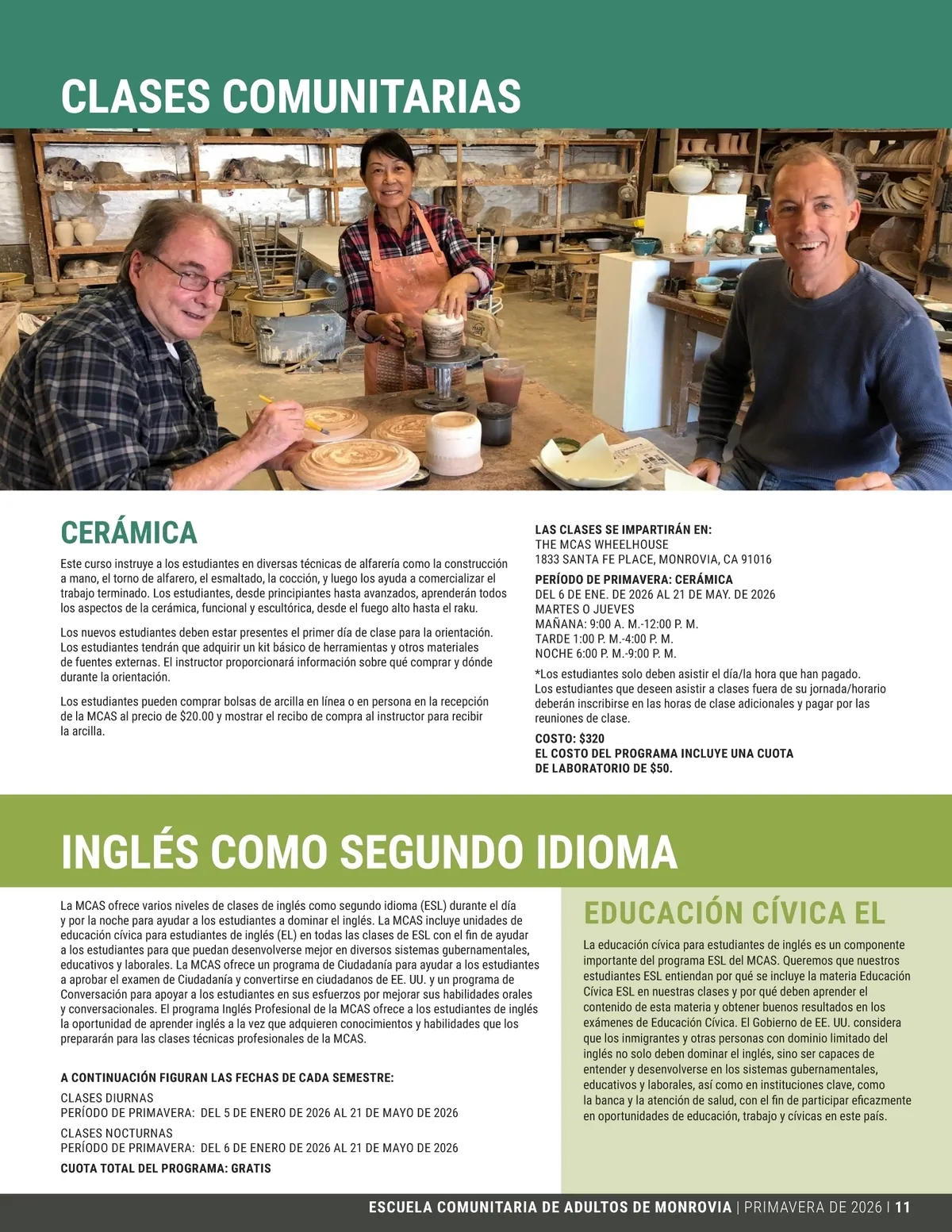 CLASES COMUNITARIAS

CERÁMICA

Este curso instruye a los estudiantes en diversas técnicas de alfarería como la construcción a mano, el torno de alfarero, el esmaltado, la cocción, y luego los ayuda a comercializar el trabajo terminado. Los estudiantes, desde principiantes hasta avanzados, aprenderán todos los aspectos de la cerámica, funcional y escultórica, desde el fuego alto hasta el raku.

Los nuevos estudiantes deben estar presentes el primer día de clase para la orientación. Los estudiantes tendrán que adquirir un kit básico de herramientas y otros materiales de fuentes externas. El instructor proporcionará información sobre qué comprar y dónde durante la orientación.

Los estudiantes pueden comprar bolsas de arcilla en línea o en persona en la recepción de la MCAS al precio de $20.00 y mostrar el recibo de compra al instructor para recibir la arcilla.

LAS CLASES SE IMPARTIRÁN EN:
THE MCAS WHEELHOUSE
1833 SANTA FE PLACE, MONROVIA, CA 91016

PERÍODO DE PRIMAVERA: CERÁMICA
DEL 6 DE ENE. DE 2026 AL 21 DE MAY. DE 2026
MARTES O JUEVES
MAÑANA: 9:00 A. M.-12:00 P. M.
TARDE 1:00 P. M.-4:00 P. M.
NOCHE 6:00 P. M.-9:00 P. M.

*Los estudiantes solo deben asistir el día/la hora que han pagado. Los estudiantes que deseen asistir a clases fuera de su jornada/horario deberán inscribirse en las horas de clase adicionales y pagar por las reuniones de clase.

COSTO: $320
EL COSTO DEL PROGRAMA INCLUYE UNA CUOTA DE LABORATORIO DE $50.

INGLÉS COMO SEGUNDO IDIOMA

La MCAS ofrece varios niveles de clases de inglés como segundo idioma (ESL) durante el día y por la noche para ayudar a los estudiantes a dominar el inglés. La MCAS incluye unidades de educación cívica para estudiantes de inglés (EL) en todas las clases de ESL con el fin de ayudar a los estudiantes para que puedan desenvolverse mejor en diversos sistemas gubernamentales, educativos y laborales. La MCAS ofrece un programa de Ciudadanía para ayudar a los estudiantes a aprobar el examen de Ciudadanía y convertirse en ciudadanos de EE. UU. y un programa de Conversación para apoyar a los estudiantes en sus esfuerzos por mejorar sus habilidades orales y conversacionales. El programa Inglés Profesional de la MCAS ofrece a los estudiantes de inglés la oportunidad de aprender inglés a la vez que adquieren conocimientos y habilidades que los prepararán para las clases técnicas profesionales de la MCAS.

A CONTINUACIÓN FIGURAN LAS FECHAS DE CADA SEMESTRE:
CLASES DIURNAS
PERÍODO DE PRIMAVERA: DEL 5 DE ENERO DE 2026 AL 21 DE MAYO DE 2026
CLASES NOCTURNAS
PERÍODO DE PRIMAVERA: DEL 6 DE ENERO DE 2026 AL 21 DE MAYO DE 2026
CUOTA TOTAL DEL PROGRAMA: GRATIS

EDUCACIÓN CÍVICA EL

La educación cívica para estudiantes de inglés es un componente importante del programa ESL del MCAS. Queremos que nuestros estudiantes ESL entiendan por qué se incluye la materia Educación Cívica ESL en nuestras clases y por qué deben aprender el contenido de esta materia y obtener buenos resultados en los exámenes de Educación Cívica. El Gobierno de EE. UU. considera que los inmigrantes y otras personas con dominio limitado del inglés no solo deben dominar el inglés, sino ser capaces de entender y desenvolverse en los sistemas gubernamentales, educativos y laborales, así como en instituciones clave, como la banca y la atención de salud, con el fin de participar eficazmente en oportunidades de educación, trabajo y cívicas en este país.

ESCUELA COMUNITARIA DE ADULTOS DE MONROVIA | PRIMAVERA DE 2026 | 11